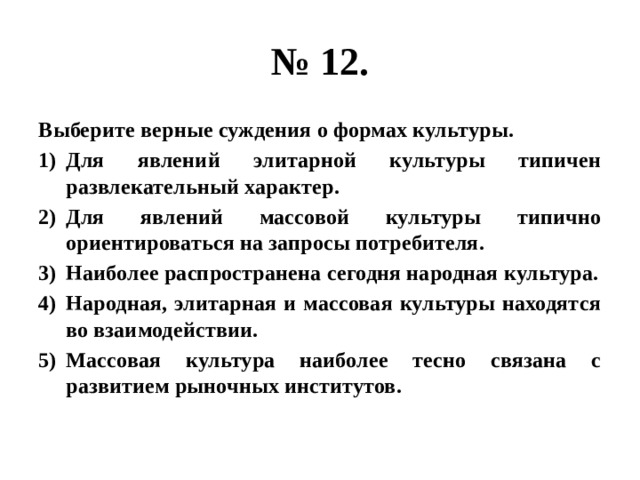 № 12.

Выберите верные суждения о формах культуры.

1) Для явлений элитарной культуры типичен развлекательный характер.

2) Для явлений массовой культуры типично ориентироваться на запросы потребителя.

3) Наиболее распространена сегодня народная культура.

4) Народная, элитарная и массовая культуры находятся во взаимодействии.

5) Массовая культура наиболее тесно связана с развитием рыночных институтов.